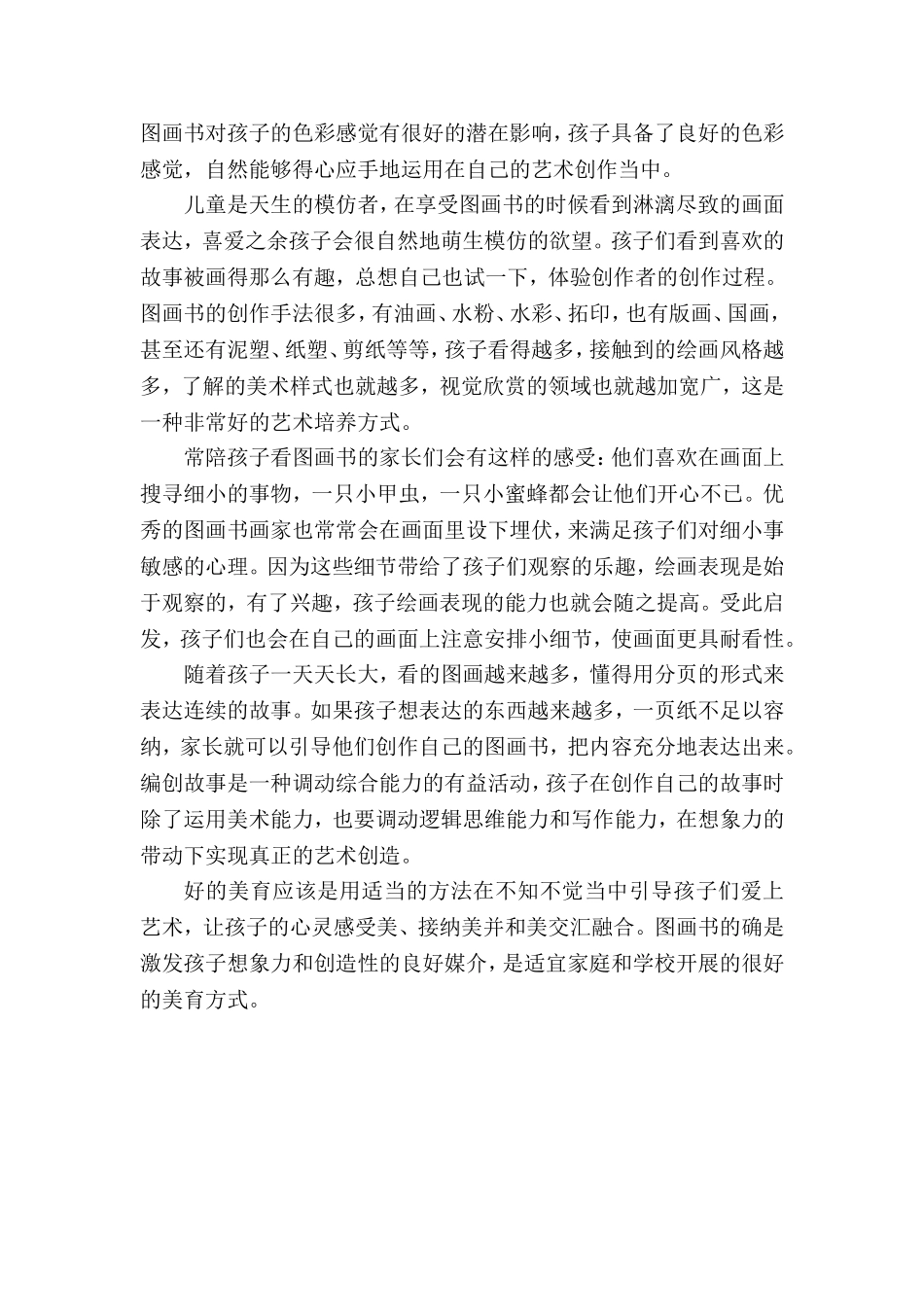 图画书对孩子的色彩感觉有很好的潜在影响，孩子具备了良好的色彩感觉，自然能够得心应手地运用在自己的艺术创作当中。

儿童是天生的模仿者，在享受图画书的时候看到淋漓尽致的画面表达，喜爱之余孩子会很自然地萌生模仿的欲望。孩子们看到喜欢的故事被画得那么有趣，总想自己也试一下，体验创作者的创作过程。图画书的创作手法很多，有油画、水粉、水彩、拓印，也有版画、国画，甚至还有泥塑、纸塑、剪纸等等，孩子看得越多，接触到的绘画风格越多，了解的美术样式也就越多，视觉欣赏的领域也就越加宽广，这是一种非常好的艺术培养方式。

常陪孩子看图画书的家长们会有这样的感受：他们喜欢在画面上搜寻细小的事物，一只小甲虫，一只小蜜蜂都会让他们开心不已。优秀的图画书画家也常常会在画面里设下埋伏，来满足孩子们对细小事敏感的心理。因为这些细节带给了孩子们观察的乐趣，绘画表现是始于观察的，有了兴趣，孩子绘画表现的能力也就会随之提高。受此启发，孩子们也会在自己的画面上注意安排小细节，使画面更具耐看性。

随着孩子一天天长大，看的图画越来越多，懂得用分页的形式来表达连续的故事。如果孩子想表达的东西越来越多，一页纸不足以容纳，家长就可以引导他们创作自己的图画书，把内容充分地表达出来。编创故事是一种调动综合能力的有益活动，孩子在创作自己的故事时除了运用美术能力，也要调动逻辑思维能力和写作能力，在想象力的带动下实现真正的艺术创造。

好的美育应该是用适当的方法在不知不觉当中引导孩子们爱上艺术，让孩子的心灵感受美、接纳美并和美交汇融合。图画书的确是激发孩子想象力和创造性的良好媒介，是适宜家庭和学校开展的很好的美育方式。